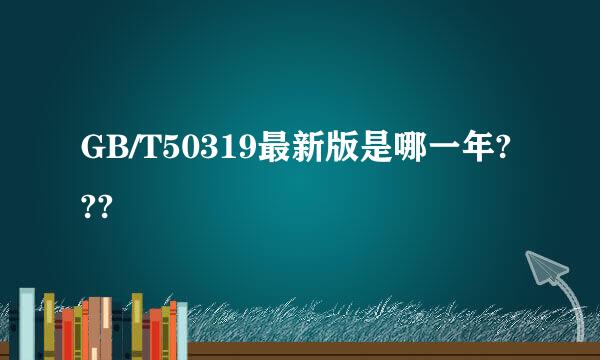 GB/T50319最新版是哪一年???